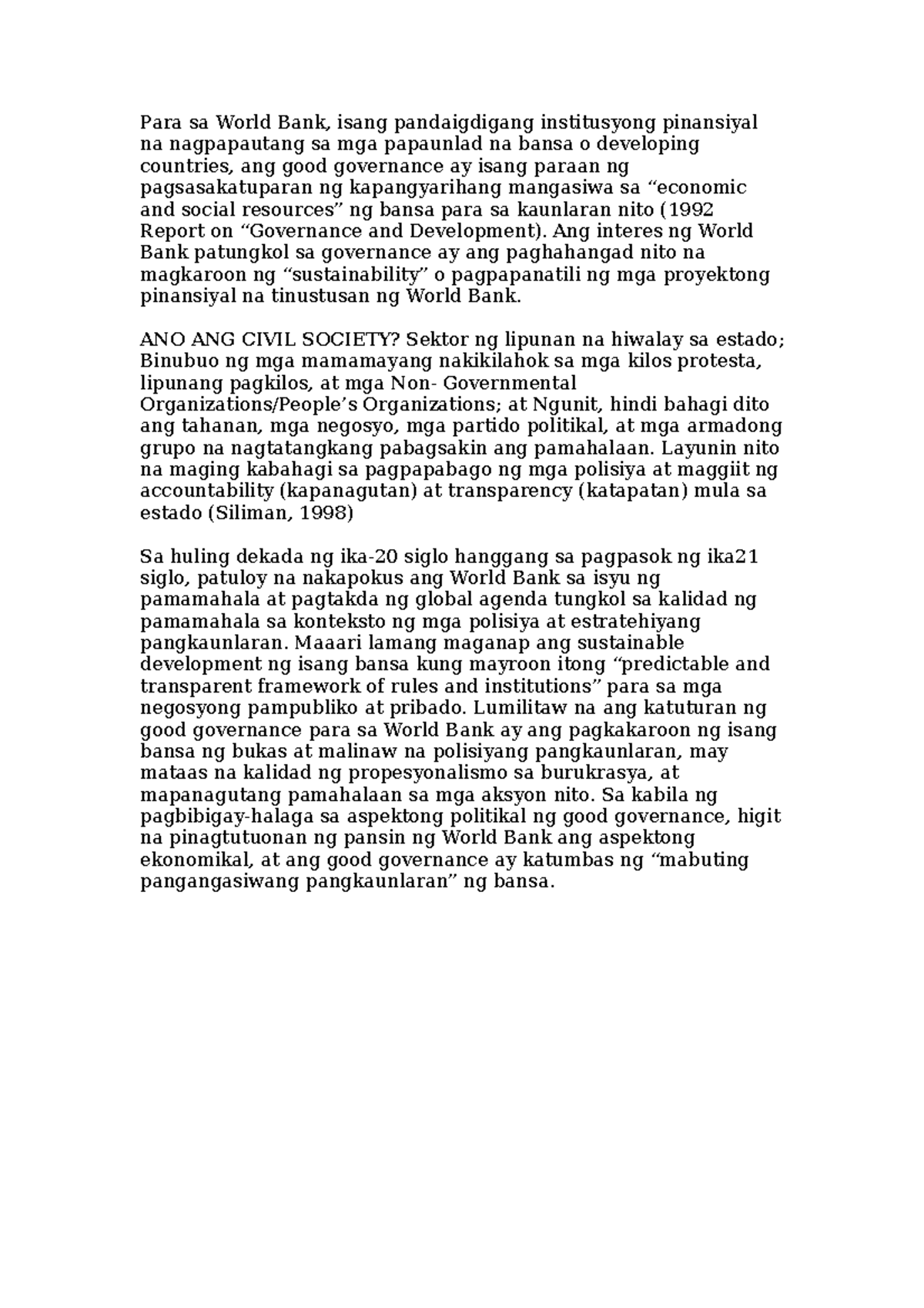 Para sa World Bank, isang pandaigdigang institusyong pinansiyal na nagpapautang sa mga papaunlad na bansa o developing countries, ang good governance ay isang paraan ng pagsasakatuparan ng kapangyarihang mangasiwa sa “economic and social resources” ng bansa para sa kaunlaran nito (1992 Report on “Governance and Development). Ang interes ng World Bank patungkol sa governance ay ang paghahangad nito na magkaroon ng “sustainability” o pagpapanatili ng mga proyektong pinansiyal na tinustusan ng World Bank.

ANO ANG CIVIL SOCIETY? Sektor ng lipunan na hiwalay sa estado; Binubuo ng mga mamamayang nakikilahok sa mga kilos protesta, lipunang pagkilos, at mga Non- Governmental Organizations/People’s Organizations; at Ngunit, hindi bahagi dito ang tahanan, mga negosyo, mga partido politikal, at mga armadong grupo na nagtatangkang pabagsakin ang pamahalaan. Layunin nito na maging kabahagi sa pagpapabago ng mga polisiya at maggiit ng accountability (kapanagutan) at transparency (katapatan) mula sa estado (Siliman, 1998)

Sa huling dekada ng ika-20 siglo hanggang sa pagpasok ng ika21 siglo, patuloy na nakapokus ang World Bank sa isyu ng pamamahala at pagtakda ng global agenda tungkol sa kalidad ng pamamahala sa konteksto ng mga polisiya at estratehiyang pangkaunlaran. Maaari lamang maganap ang sustainable development ng isang bansa kung mayroon itong “predictable and transparent framework of rules and institutions” para sa mga negosyong pampubliko at pribado. Lumilitaw na ang katuturan ng good governance para sa World Bank ay ang pagkakaroon ng isang bansa ng bukas at malinaw na polisiyang pangkaunlaran, may mataas na kalidad ng propesyonalismo sa burukrasya, at mapanagutang pamahalaan sa mga aksyon nito. Sa kabila ng pagbibigay-halaga sa aspektong politikal ng good governance, higit na pinagtutuonan ng pansin ng World Bank ang aspektong ekonomikal, at ang good governance ay katumbas ng “mabuting pangangasiwang pangkaunlaran” ng bansa.